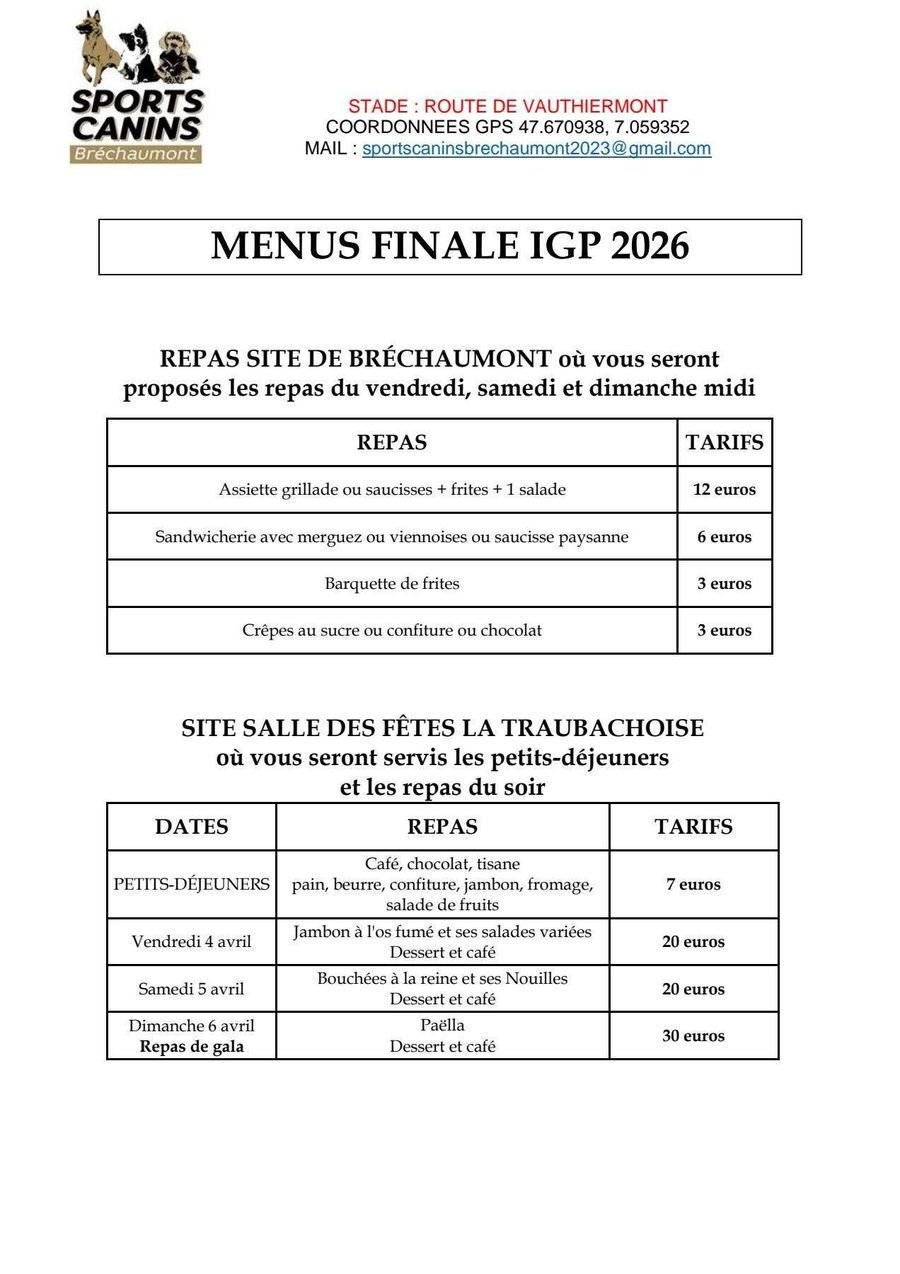 SPORTS CANINS
Bréchaumont

STADE : ROUTE DE VAUTHIERMONT
COORDONNEES GPS 47.670938, 7.059352
MAIL : sportscaninsbrechaumont2023@gmail.com

MENUS FINALE IGP 2026

REPAS SITE DE BRÉCHAUMONT où vous seront proposés les repas du vendredi, samedi et dimanche midi

| REPAS | TARIFS |
|---|---|
| Assiette grillade ou saucisses + frites + 1 salade | 12 euros |
| Sandwicherie avec merguez ou viennoises ou saucisse paysanne | 6 euros |
| Barquette de frites | 3 euros |
| Crêpes au sucre ou confiture ou chocolat | 3 euros |

SITE SALLE DES FÊTES LA TRAUBACHOISE
où vous seront servis les petits-déjeuners
et les repas du soir

| DATES | REPAS | TARIFS |
|---|---|---|
| PETITS-DÉJEUNERS | Café, chocolat, tisane pain, beurre, confiture, jambon, fromage, salade de fruits | 7 euros |
| Vendredi 4 avril | Jambon à l'os fumé et ses salades variées Dessert et café | 20 euros |
| Samedi 5 avril | Bouchées à la reine et ses Nouilles Dessert et café | 20 euros |
| Dimanche 6 avril Repas de gala | Paëlla Dessert et café | 30 euros |